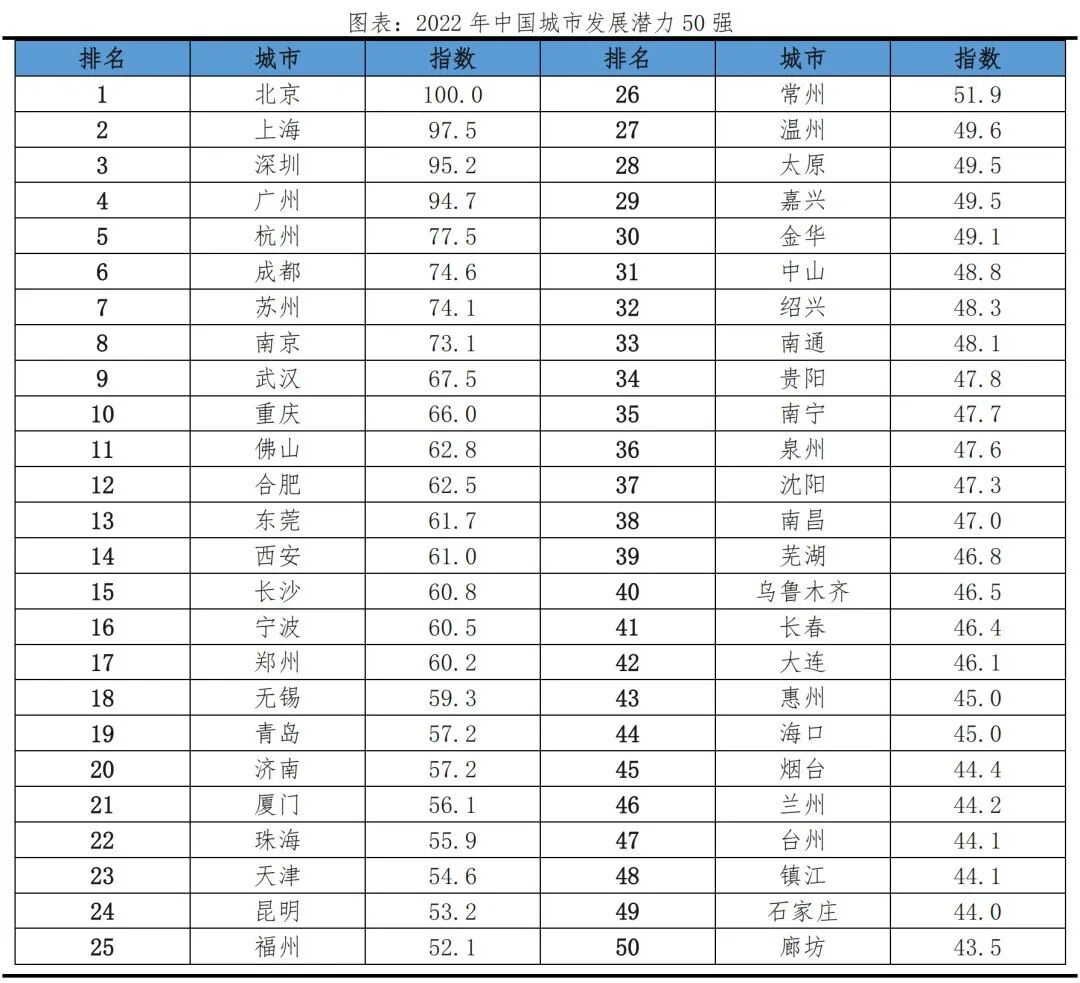 图表：2022 年中国城市发展潜力 50 强

| 排名 | 城市 | 指数 | 排名 | 城市 | 指数 |
|---|---|---|---|---|---|
| 1 | 北京 | 100.0 | 26 | 常州 | 51.9 |
| 2 | 上海 | 97.5 | 27 | 温州 | 49.6 |
| 3 | 深圳 | 95.2 | 28 | 太原 | 49.5 |
| 4 | 广州 | 94.7 | 29 | 嘉兴 | 49.5 |
| 5 | 杭州 | 77.5 | 30 | 金华 | 49.1 |
| 6 | 成都 | 74.6 | 31 | 中山 | 48.8 |
| 7 | 苏州 | 74.1 | 32 | 绍兴 | 48.3 |
| 8 | 南京 | 73.1 | 33 | 南通 | 48.1 |
| 9 | 武汉 | 67.5 | 34 | 贵阳 | 47.8 |
| 10 | 重庆 | 66.0 | 35 | 南宁 | 47.7 |
| 11 | 佛山 | 62.8 | 36 | 泉州 | 47.6 |
| 12 | 合肥 | 62.5 | 37 | 沈阳 | 47.3 |
| 13 | 东莞 | 61.7 | 38 | 南昌 | 47.0 |
| 14 | 西安 | 61.0 | 39 | 芜湖 | 46.8 |
| 15 | 长沙 | 60.8 | 40 | 乌鲁木齐 | 46.5 |
| 16 | 宁波 | 60.5 | 41 | 长春 | 46.4 |
| 17 | 郑州 | 60.2 | 42 | 大连 | 46.1 |
| 18 | 无锡 | 59.3 | 43 | 惠州 | 45.0 |
| 19 | 青岛 | 57.2 | 44 | 海口 | 45.0 |
| 20 | 济南 | 57.2 | 45 | 烟台 | 44.4 |
| 21 | 厦门 | 56.1 | 46 | 兰州 | 44.2 |
| 22 | 珠海 | 55.9 | 47 | 台州 | 44.1 |
| 23 | 天津 | 54.6 | 48 | 镇江 | 44.1 |
| 24 | 昆明 | 53.2 | 49 | 石家庄 | 44.0 |
| 25 | 福州 | 52.1 | 50 | 廊坊 | 43.5 |